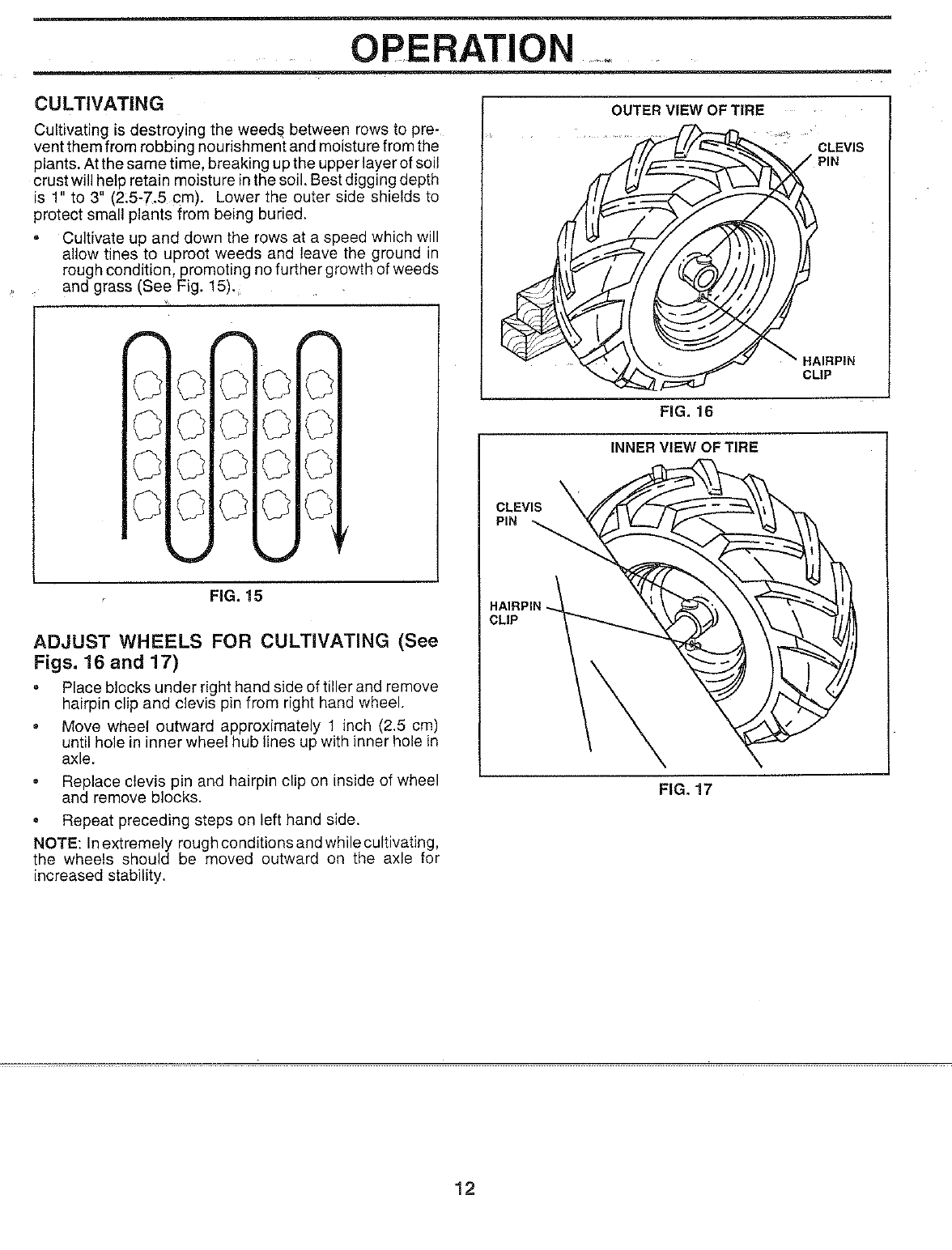 OPERATION

CULTIVATING

Cultivating is destroying the weeds between rows to prevent them from robbing nourishment and moisture from the plants. At the same time, breaking up the upper layer of soil crust will help retain moisture in the soil. Best digging depth is 1" to 3" (2.5-7.5 cm). Lower the outer side shields to protect small plants from being buried.

• Cultivate up and down the rows at a speed which will allow tines to uproot weeds and leave the ground in rough condition, promoting no further growth of weeds and grass (See Fig. 15).

FIG. 15

ADJUST WHEELS FOR CULTIVATING (See Figs. 16 and 17)

• Place blocks under right hand side of tiller and remove hairpin clip and clevis pin from right hand wheel.

• Move wheel outward approximately 1 inch (2.5 cm) until hole in inner wheel hub lines up with inner hole in axle.

• Replace clevis pin and hairpin clip on inside of wheel and remove blocks.

• Repeat preceding steps on left hand side.

NOTE: In extremely rough conditions and while cultivating, the wheels should be moved outward on the axle for increased stability.

OUTER VIEW OF TIRE

CLEVIS PIN

HAIRPIN CLIP

FIG. 16

INNER VIEW OF TIRE

CLEVIS PIN

HAIRPIN CLIP

FIG. 17

12